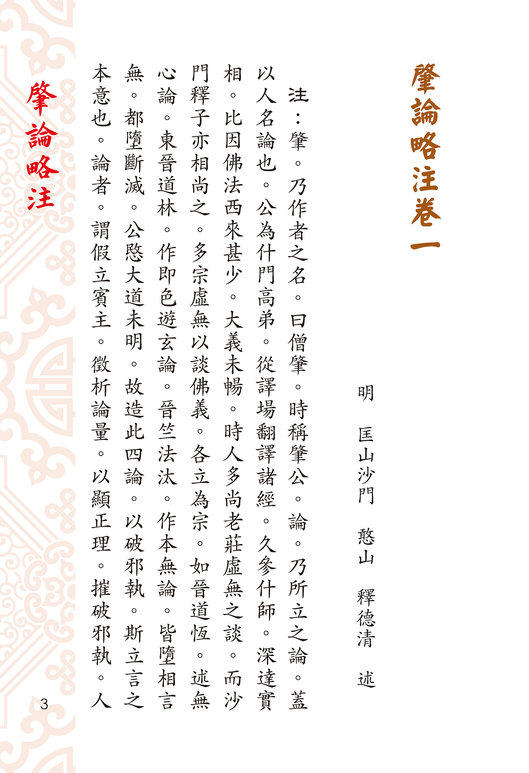 肇論略注卷一

明　匡山沙門　憨山　釋德清　述

注：肇。乃作者之名。曰僧肇。時稱肇公。論。乃所立之論。蓋以人名論也。公為什門高弟。從譯場翻譯諸經。久參什師。深達實相。比因佛法西來甚少。大義未暢。時人多尚老莊虛無之談。而沙門釋子亦相尚之。多宗虛無以談佛義。各立為宗。如晉道恆。述無心論。東晉道林。作即色遊玄論。晉竺法汰。作本無論。皆墮相言無。都墮斷滅。公愍大道未明。故造此四論。以破邪執。斯立言之本意也。論者。謂假立賓主。徵析論量。以顯正理。摧破邪執。人

肇論略注

3